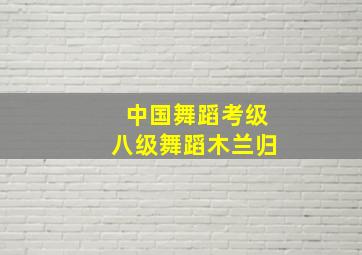 中国舞蹈考级
八级舞蹈木兰归